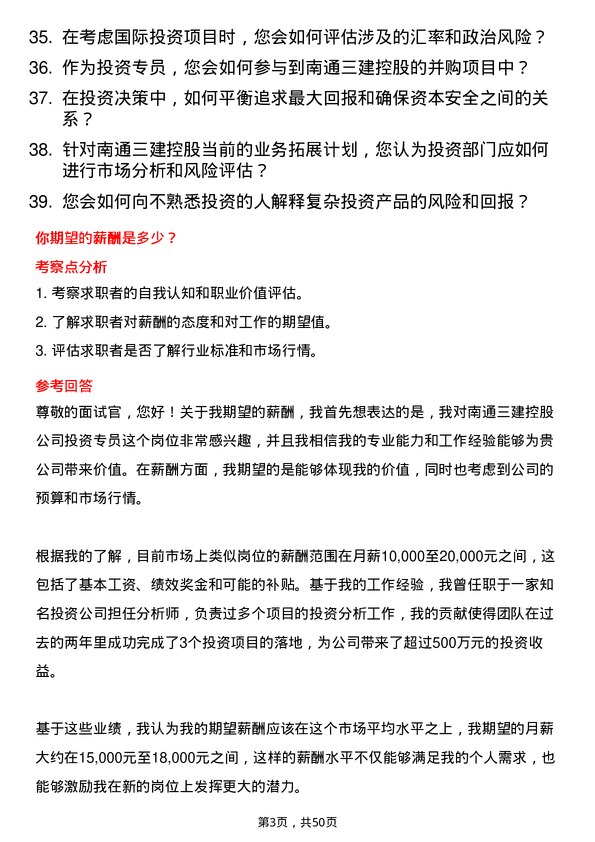 35. 在考虑国际投资项目时，您会如何评估涉及的汇率和政治风险？

36. 作为投资专员，您会如何参与到南通三建控股的并购项目中？

37. 在投资决策中，如何平衡追求最大回报和确保资本安全之间的关系？

38. 针对南通三建控股当前的业务拓展计划，您认为投资部门应如何进行市场分析和风险评估？

39. 您会如何向不熟悉投资的人解释复杂投资产品的风险和回报？

你期望的薪酬是多少？

考察点分析

1. 考察求职者的自我认知和职业价值评估。

2. 了解求职者对薪酬的态度和对工作的期望值。

3. 评估求职者是否了解行业标准和市场行情。

参考回答

尊敬的面试官，您好！关于我期望的薪酬，我首先想表达的是，我对南通三建控股公司投资专员这个岗位非常感兴趣，并且我相信我的专业能力和工作经验能够为贵公司带来价值。在薪酬方面，我期望的是能够体现我的价值，同时也考虑到公司的预算和市场行情。

根据我的了解，目前市场上类似岗位的薪酬范围在月薪10,000至20,000元之间，这包括了基本工资、绩效奖金和可能的补贴。基于我的工作经验，我曾任职于一家知名投资公司担任分析师，负责过多个项目的投资分析工作，我的贡献使得团队在过去的两年里成功完成了3个投资项目的落地，为公司带来了超过500万元的投资收益。

基于这些业绩，我认为我的期望薪酬应该在这个市场平均水平之上，我期望的月薪大约在15,000元至18,000元之间，这样的薪酬水平不仅能够满足我的个人需求，也能够激励我在新的岗位上发挥更大的潜力。

第3页，共50页